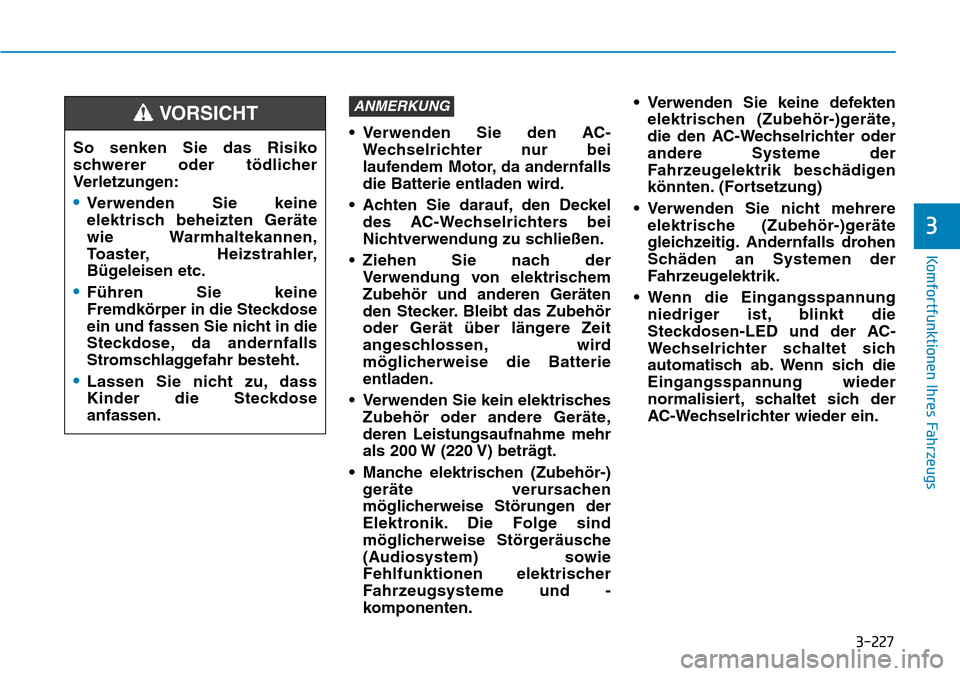 VORSICHT

So senken Sie das Risiko schwerer oder tödlicher Verletzungen:

• Verwenden Sie keine elektrisch beheizten Geräte wie Warmhaltekannen, Toaster, Heizstrahler, Bügeleisen etc.

• Führen Sie keine Fremdkörper in die Steckdose ein und fassen Sie nicht in die Steckdose, da andernfalls Stromschlaggefahr besteht.

• Lassen Sie nicht zu, dass Kinder die Steckdose anfassen.

ANMERKUNG

• Verwenden Sie den AC-Wechselrichter nur bei laufendem Motor, da andernfalls die Batterie entladen wird.

• Achten Sie darauf, den Deckel des AC-Wechselrichters bei Nichtverwendung zu schließen.

• Ziehen Sie nach der Verwendung von elektrischem Zubehör und anderen Geräten den Stecker. Bleibt das Zubehör oder Gerät über längere Zeit angeschlossen, wird möglicherweise die Batterie entladen.

• Verwenden Sie kein elektrisches Zubehör oder andere Geräte, deren Leistungsaufnahme mehr als 200 W (220 V) beträgt.

• Manche elektrischen (Zubehör-) geräte verursachen möglicherweise Störungen der Elektronik. Die Folge sind möglicherweise Störgeräusche (Audiosystem) sowie Fehlfunktionen elektrischer Fahrzeugsysteme und -komponenten.

• Verwenden Sie keine defekten elektrischen (Zubehör-)geräte, die den AC-Wechselrichter oder andere Systeme der Fahrzeugelektrik beschädigen könnten. (Fortsetzung)

• Verwenden Sie nicht mehrere elektrische (Zubehör-)geräte gleichzeitig. Andernfalls drohen Schäden an Systemen der Fahrzeugelektrik.

• Wenn die Eingangsspannung niedriger ist, blinkt die Steckdosen-LED und der AC-Wechselrichter schaltet sich automatisch ab. Wenn sich die Eingangsspannung wieder normalisiert, schaltet sich der AC-Wechselrichter wieder ein.

3

Komfortfunktionen Ihres Fahrzeugs

3-227

carmanualsonline.info